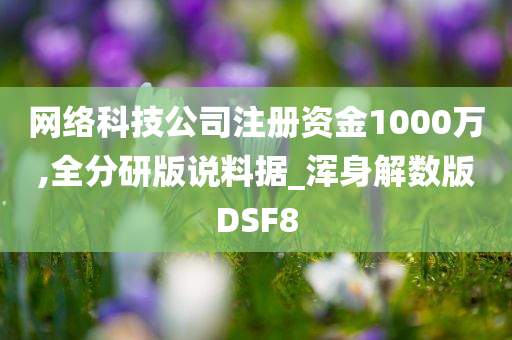 网络科技公司注册资金1000万,全分研版说料据_浑身解数版DSF8